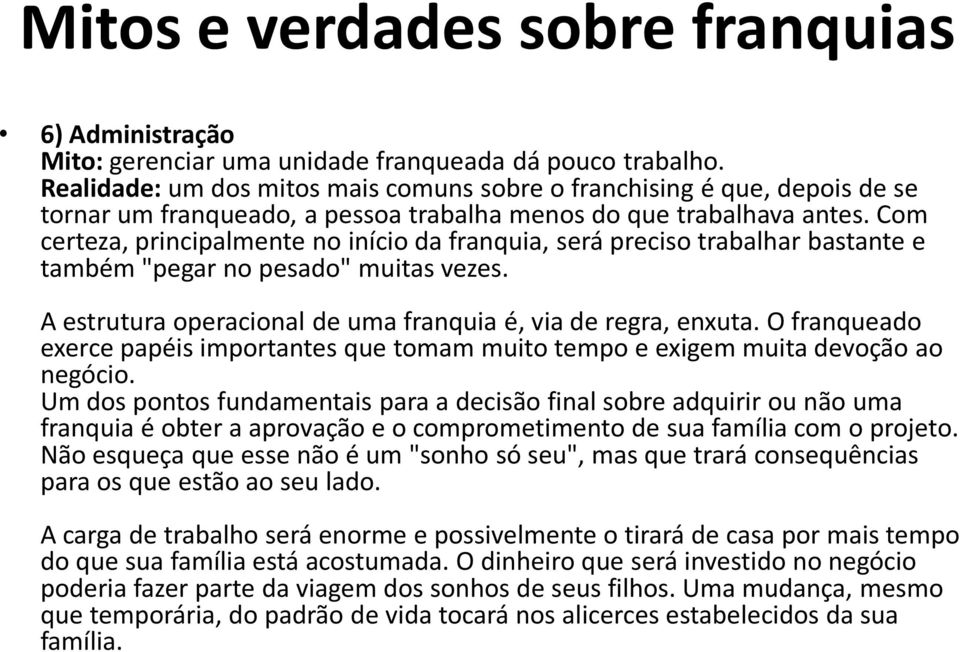 Mitos e verdades sobre franquias

• 6) Administração
Mito: gerenciar uma unidade franqueada dá pouco trabalho.
Realidade: um dos mitos mais comuns sobre o franchising é que, depois de se tornar um franqueado, a pessoa trabalha menos do que trabalhava antes. Com certeza, principalmente no início da franquia, será preciso trabalhar bastante e também "pegar no pesado" muitas vezes.

A estrutura operacional de uma franquia é, via de regra, enxuta. O franqueado exerce papéis importantes que tomam muito tempo e exigem muita devoção ao negócio.
Um dos pontos fundamentais para a decisão final sobre adquirir ou não uma franquia é obter a aprovação e o comprometimento de sua família com o projeto. Não esqueça que esse não é um "sonho só seu", mas que trará consequências para os que estão ao seu lado.

A carga de trabalho será enorme e possivelmente o tirará de casa por mais tempo do que sua família está acostumada. O dinheiro que será investido no negócio poderia fazer parte da viagem dos sonhos de seus filhos. Uma mudança, mesmo que temporária, do padrão de vida tocará nos alicerces estabelecidos da sua família.